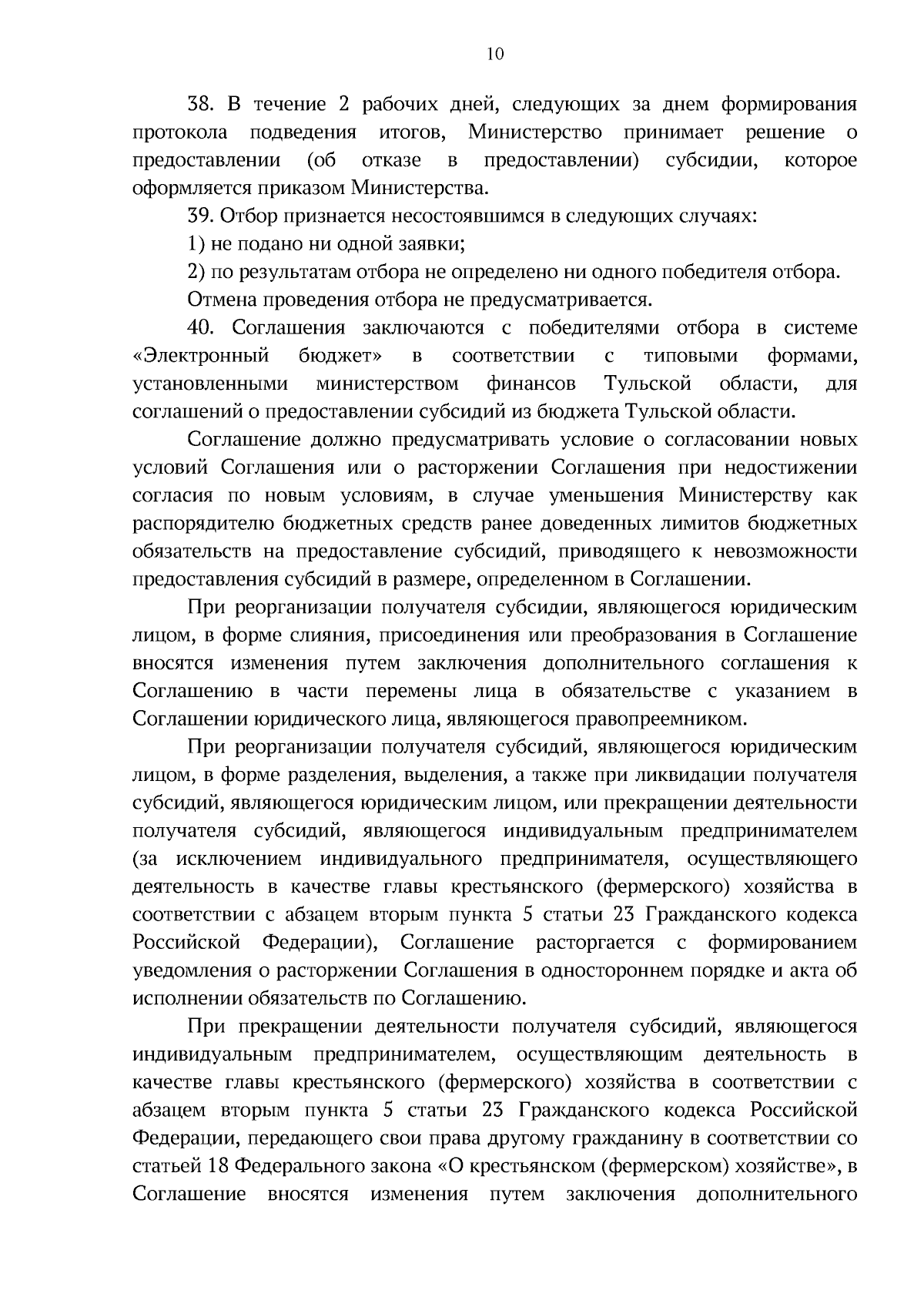 10

38. В течение 2 рабочих дней, следующих за днем формирования протокола подведения итогов, Министерство принимает решение о предоставлении (об отказе в предоставлении) субсидии, которое оформляется приказом Министерства.

39. Отбор признается несостоявшимся в следующих случаях:

1) не подано ни одной заявки;

2) по результатам отбора не определено ни одного победителя отбора.

Отмена проведения отбора не предусматривается.

40. Соглашения заключаются с победителями отбора в системе «Электронный бюджет» в соответствии с типовыми формами, установленными министерством финансов Тульской области, для соглашений о предоставлении субсидий из бюджета Тульской области.

Соглашение должно предусматривать условие о согласовании новых условий Соглашения или о расторжении Соглашения при недостижении согласия по новым условиям, в случае уменьшения Министерству как распорядителю бюджетных средств ранее доведенных лимитов бюджетных обязательств на предоставление субсидий, приводящего к невозможности предоставления субсидий в размере, определенном в Соглашении.

При реорганизации получателя субсидии, являющегося юридическим лицом, в форме слияния, присоединения или преобразования в Соглашение вносятся изменения путем заключения дополнительного соглашения к Соглашению в части перемены лица в обязательстве с указанием в Соглашении юридического лица, являющегося правопреемником.

При реорганизации получателя субсидий, являющегося юридическим лицом, в форме разделения, выделения, а также при ликвидации получателя субсидий, являющегося юридическим лицом, или прекращении деятельности получателя субсидий, являющегося индивидуальным предпринимателем (за исключением индивидуального предпринимателя, осуществляющего деятельность в качестве главы крестьянского (фермерского) хозяйства в соответствии с абзацем вторым пункта 5 статьи 23 Гражданского кодекса Российской Федерации), Соглашение расторгается с формированием уведомления о расторжении Соглашения в одностороннем порядке и акта об исполнении обязательств по Соглашению.

При прекращении деятельности получателя субсидий, являющегося индивидуальным предпринимателем, осуществляющим деятельность в качестве главы крестьянского (фермерского) хозяйства в соответствии с абзацем вторым пункта 5 статьи 23 Гражданского кодекса Российской Федерации, передающего свои права другому гражданину в соответствии со статьей 18 Федерального закона «О крестьянском (фермерском) хозяйстве», в Соглашение вносятся изменения путем заключения дополнительного